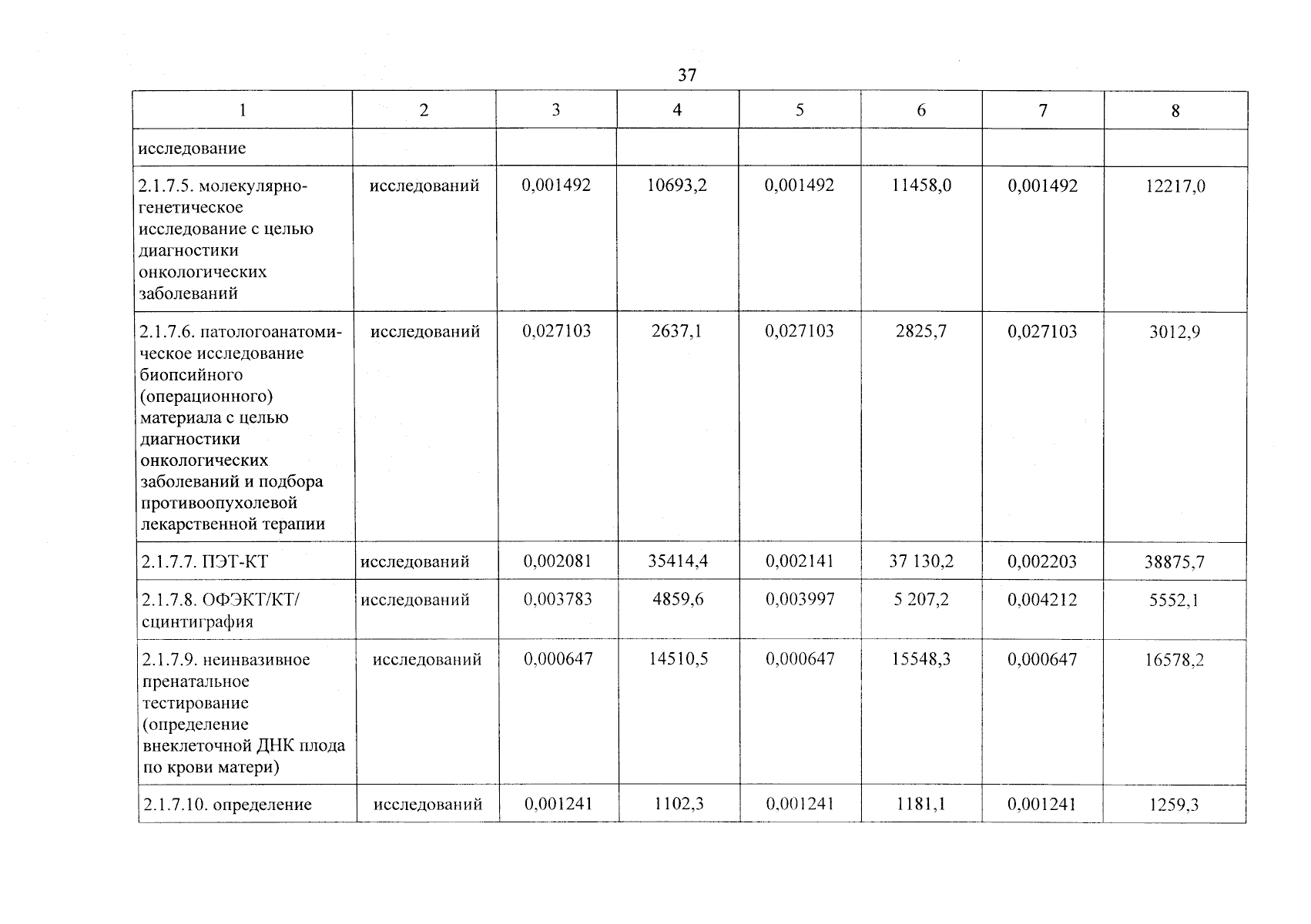 37

| 1 | 2 | 3 | 4 | 5 | 6 | 7 | 8 |
|---|---|---|---|---|---|---|---|
| исследование | | | | | | | |
| 2.1.7.5. молекулярно-генетическое исследование с целью диагностики онкологических заболеваний | исследований | 0,001492 | 10693,2 | 0,001492 | 11458,0 | 0,001492 | 12217,0 |
| 2.1.7.6. патологоанатомическое исследование биопсийного (операционного) материала с целью диагностики онкологических заболеваний и подбора противоопухолевой лекарственной терапии | исследований | 0,027103 | 2637,1 | 0,027103 | 2825,7 | 0,027103 | 3012,9 |
| 2.1.7.7. ПЭТ-КТ | исследований | 0,002081 | 35414,4 | 0,002141 | 37 130,2 | 0,002203 | 38875,7 |
| 2.1.7.8. ОФЭКТ/КТ/ сцинтиграфия | исследований | 0,003783 | 4859,6 | 0,003997 | 5 207,2 | 0,004212 | 5552,1 |
| 2.1.7.9. неинвазивное пренатальное тестирование (определение внеклеточной ДНК плода по крови матери) | исследований | 0,000647 | 14510,5 | 0,000647 | 15548,3 | 0,000647 | 16578,2 |
| 2.1.7.10. определение | исследований | 0,001241 | 1102,3 | 0,001241 | 1181,1 | 0,001241 | 1259,3 |